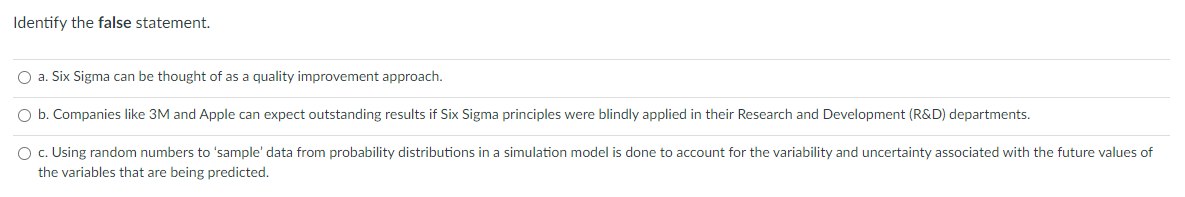 Identify the false statement.

a. Six Sigma can be thought of as a quality improvement approach.

b. Companies like 3M and Apple can expect outstanding results if Six Sigma principles were blindly applied in their Research and Development (R&D) departments.

c. Using random numbers to 'sample' data from probability distributions in a simulation model is done to account for the variability and uncertainty associated with the future values of the variables that are being predicted.